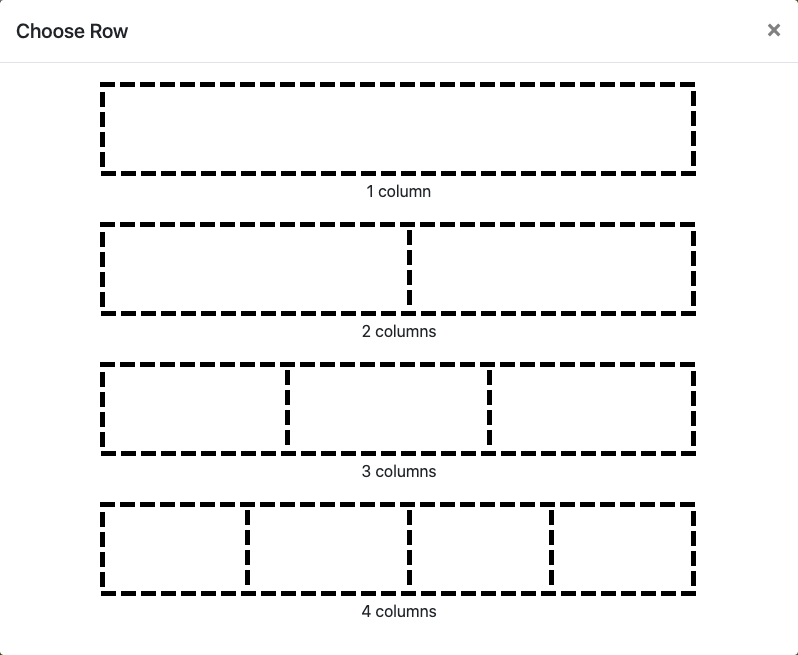 Choose Row

×

1 column

2 columns

3 columns

4 columns